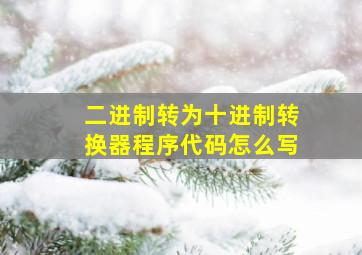 二进制转为十进制转换器程序代码怎么写